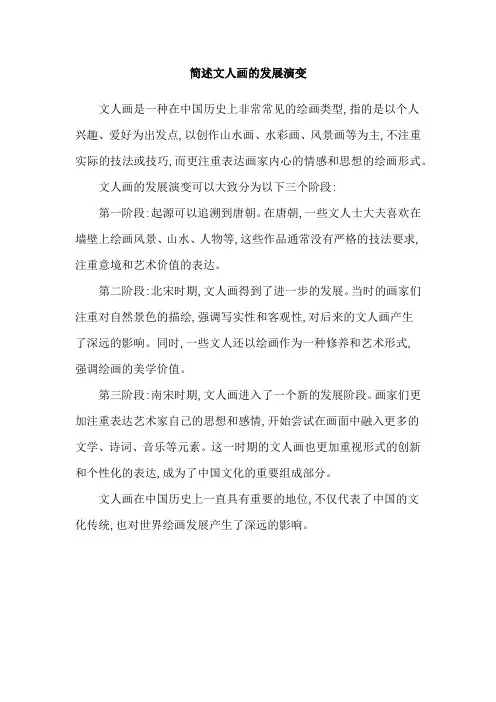 简述文人画的发展演变

文人画是一种在中国历史上非常常见的绘画类型，指的是以个人兴趣、爱好为出发点，以创作山水画、水彩画、风景画等为主，不注重实际的技法或技巧，而更注重表达画家内心的情感和思想的绘画形式。

文人画的发展演变可以大致分为以下三个阶段：

第一阶段：起源可以追溯到唐朝。在唐朝，一些文人士大夫喜欢在墙壁上绘画风景、山水、人物等，这些作品通常没有严格的技法要求，注重意境和艺术价值的表达。

第二阶段：北宋时期，文人画得到了进一步的发展。当时的画家们注重对自然景色的描绘，强调写实性和客观性，对后来的文人画产生了深远的影响。同时，一些文人还以绘画作为一种修养和艺术形式，强调绘画的美学价值。

第三阶段：南宋时期，文人画进入了一个新的发展阶段。画家们更加注重表达艺术家自己的思想和感情，开始尝试在画面中融入更多的文学、诗词、音乐等元素。这一时期的文人画也更加重视形式的创新和个性化的表达，成为了中国文化的重要组成部分。

文人画在中国历史上一直具有重要的地位，不仅代表了中国的文化传统，也对世界绘画发展产生了深远的影响。